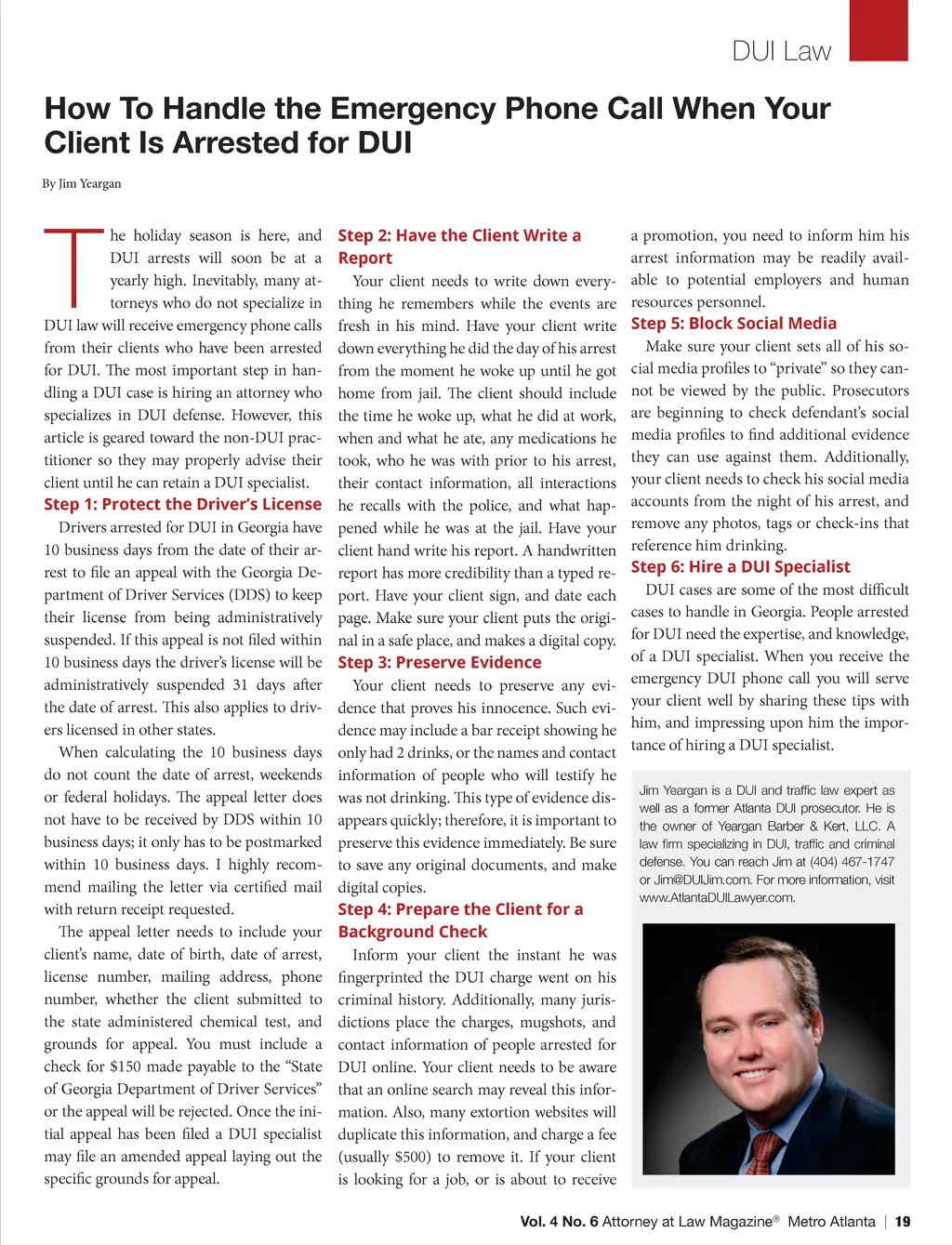 DUI Law

How To Handle the Emergency Phone Call When Your Client Is Arrested for DUI

By Jim Yeargan

The holiday season is here, and DUI arrests will soon be at a yearly high. Inevitably, many attorneys who do not specialize in DUI law will receive emergency phone calls from their clients who have been arrested for DUI. The most important step in handling a DUI case is hiring an attorney who specializes in DUI defense. However, this article is geared toward the non-DUI practitioner so they may properly advise their client until he can retain a DUI specialist.

Step 1: Protect the Driver's License

Drivers arrested for DUI in Georgia have 10 business days from the date of their arrest to file an appeal with the Georgia Department of Driver Services (DDS) to keep their license from being administratively suspended. If this appeal is not filed within 10 business days the driver's license will be administratively suspended 31 days after the date of arrest. This also applies to drivers licensed in other states.

When calculating the 10 business days do not count the date of arrest, weekends or federal holidays. The appeal letter does not have to be received by DDS within 10 business days; it only has to be postmarked within 10 business days. I highly recommend mailing the letter via certified mail with return receipt requested.

The appeal letter needs to include your client's name, date of birth, date of arrest, license number, mailing address, phone number, whether the client submitted to the state administered chemical test, and grounds for appeal. You must include a check for $150 made payable to the "State of Georgia Department of Driver Services" or the appeal will be rejected. Once the initial appeal has been filed a DUI specialist may file an amended appeal laying out the specific grounds for appeal.

Step 2: Have the Client Write a Report

Your client needs to write down everything he remembers while the events are fresh in his mind. Have your client write down everything he did the day of his arrest from the moment he woke up until he got home from jail. The client should include the time he woke up, what he did at work, when and what he ate, any medications he took, who he was with prior to his arrest, their contact information, all interactions he recalls with the police, and what happened while he was at the jail. Have your client hand write his report. A handwritten report has more credibility than a typed report. Have your client sign, and date each page. Make sure your client puts the original in a safe place, and makes a digital copy.

Step 3: Preserve Evidence

Your client needs to preserve any evidence that proves his innocence. Such evidence may include a bar receipt showing he only had 2 drinks, or the names and contact information of people who will testify he was not drinking. This type of evidence disappears quickly; therefore, it is important to preserve this evidence immediately. Be sure to save any original documents, and make digital copies.

Step 4: Prepare the Client for a Background Check

Inform your client the instant he was fingerprinted the DUI charge went on his criminal history. Additionally, many jurisdictions place the charges, mugshots, and contact information of people arrested for DUI online. Your client needs to be aware that an online search may reveal this information. Also, many extortion websites will duplicate this information, and charge a fee (usually $500) to remove it. If your client is looking for a job, or is about to receive a promotion, you need to inform him his arrest information may be readily available to potential employers and human resources personnel.

Step 5: Block Social Media

Make sure your client sets all of his social media profiles to "private" so they cannot be viewed by the public. Prosecutors are beginning to check defendant's social media profiles to find additional evidence they can use against them. Additionally, your client needs to check his social media accounts from the night of his arrest, and remove any photos, tags or check-ins that reference him drinking.

Step 6: Hire a DUI Specialist

DUI cases are some of the most difficult cases to handle in Georgia. People arrested for DUI need the expertise, and knowledge, of a DUI specialist. When you receive the emergency DUI phone call you will serve your client well by sharing these tips with him, and impressing upon him the importance of hiring a DUI specialist.

Jim Yeargan is a DUI and traffic law expert as well as a former Atlanta DUI prosecutor. He is the owner of Yeargan Barber & Kert, LLC. A law firm specializing in DUI, traffic and criminal defense. You can reach Jim at (404) 467-1747 or Jim@DUIJim.com. For more information, visit www.AtlantaDUILawyer.com.

Vol. 4 No. 6 Attorney at Law Magazine® Metro Atlanta | 19